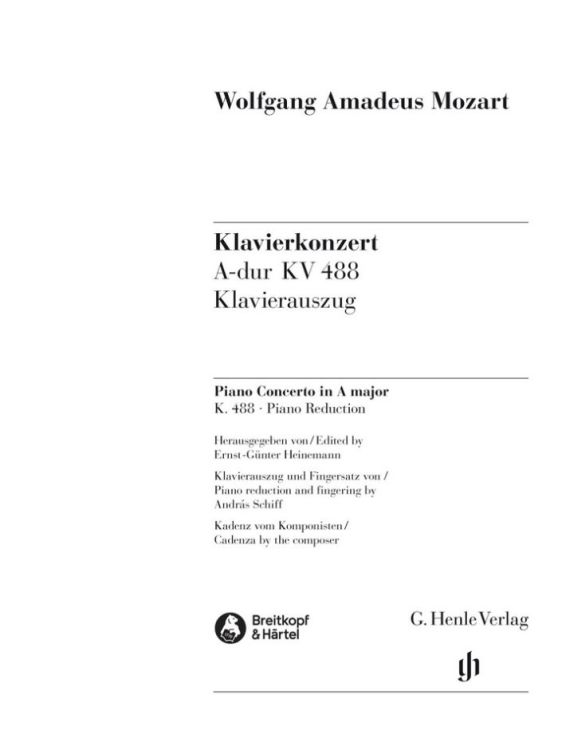 Wolfgang Amadeus Mozart

Klavierkonzert
A-dur KV 488
Klavierauszug

Piano Concerto in A major
K. 488 · Piano Reduction

Herausgegeben von / Edited by
Ernst-Günter Heinemann

Klavierauszug und Fingersatz von / Piano reduction and fingering by
András Schiff

Kadenz vom Komponisten / Cadenza by the composer

Breitkopf & Härtel

G. Henle Verlag

gh